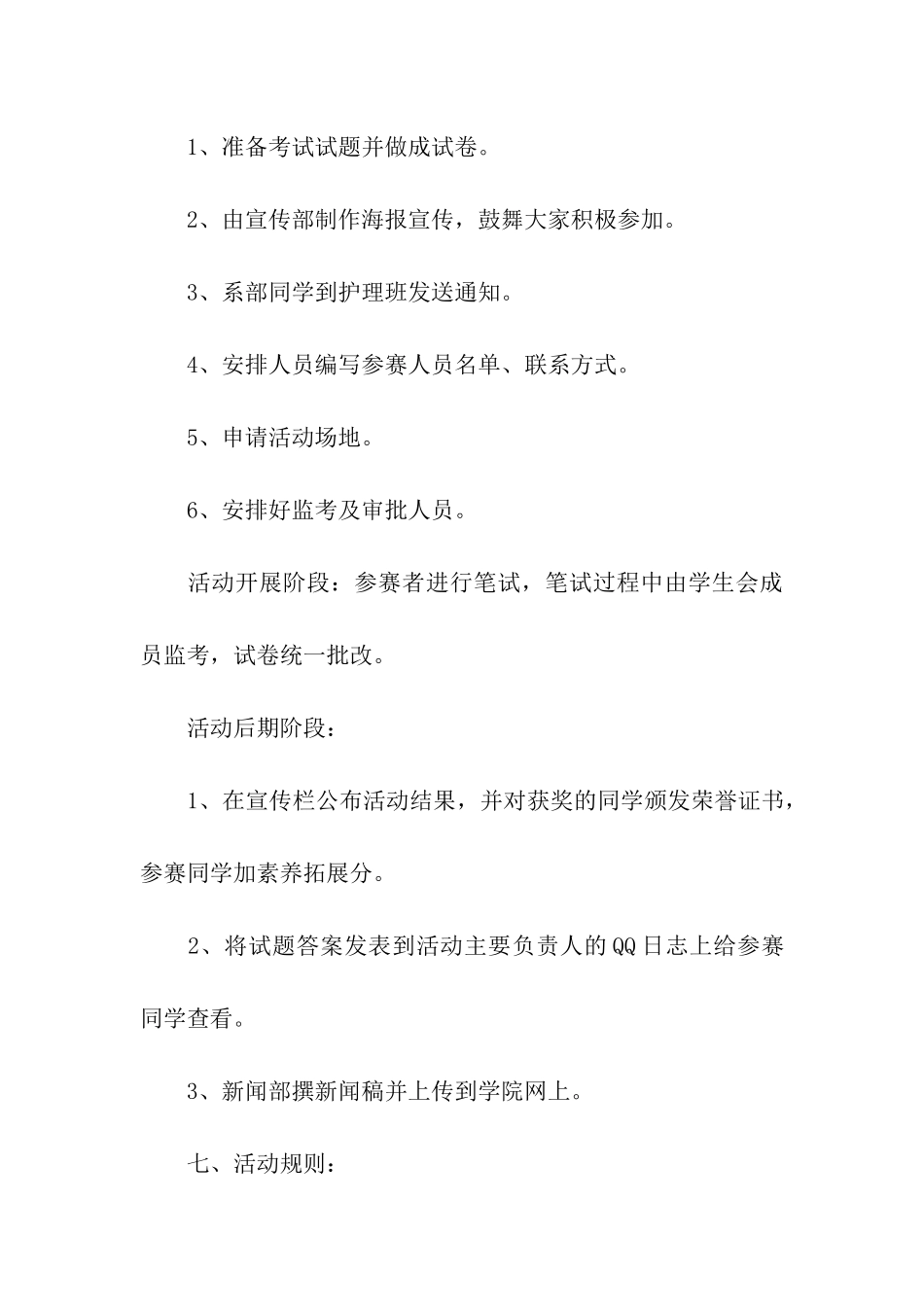 1、准备考试试题并做成试卷。

2、由宣传部制作海报宣传，鼓舞大家积极参加。

3、系部同学到护理班发送通知。

4、安排人员编写参赛人员名单、联系方式。

5、申请活动场地。

6、安排好监考及审批人员。

活动开展阶段：参赛者进行笔试，笔试过程中由学生会成员监考，试卷统一批改。

活动后期阶段：

1、在宣传栏公布活动结果，并对获奖的同学颁发荣誉证书，参赛同学加素养拓展分。

2、将试题答案发表到活动主要负责人的QQ日志上给参赛同学查看。

3、新闻部撰新闻稿并上传到学院网上。

七、活动规则：